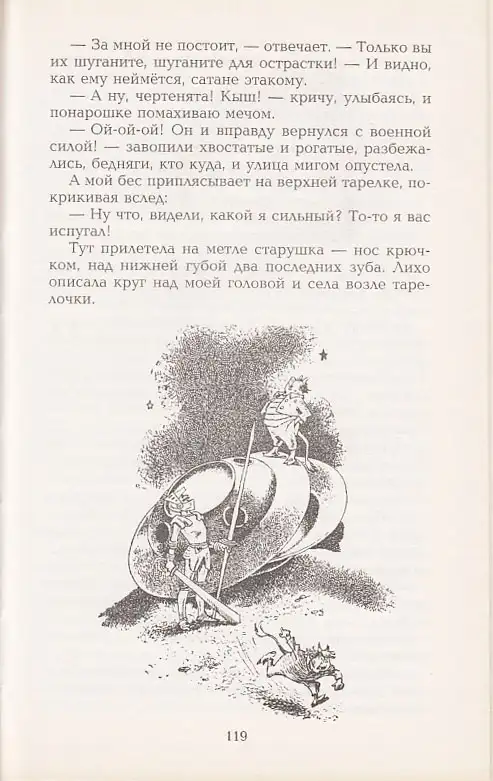 — За мной не постоит, — отвечает. — Только вы их шуганите, шуганите для острастки! — И видно, как ему неймётся, сатане этакому.

— А ну, чертенята! Кыш! — кричу, улыбаясь, и понарошке помахиваю мечом.

— Ой-ой-ой! Он и вправду вернулся с военной силой! — завопили хвостатые и рогатые, разбежались, бедняги, кто куда, и улица мигом опустела.

А мой бес приплясывает на верхней тарелке, покрикивая вслед:

— Ну что, видели, какой я сильный? То-то я вас испугал!

Тут прилетела на метле старушка — нос крючком, над нижней губой два последних зуба. Лихо описала круг над моей головой и села возле тарелочки.

119